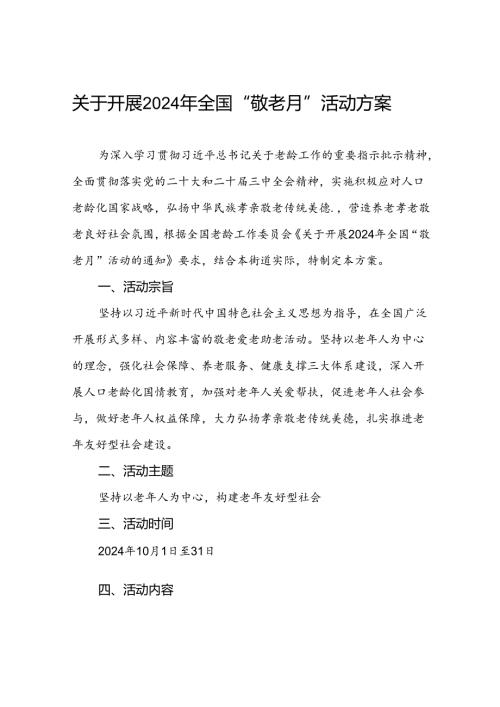 关于开展2024年全国“敬老月”活动方案

为深入学习贯彻习近平总书记关于老龄工作的重要指示批示精神，全面贯彻落实党的二十大和二十届三中全会精神，实施积极应对人口老龄化国家战略，弘扬中华民族孝亲敬老传统美德.，营造养老孝老敬老良好社会氛围，根据全国老龄工作委员会《关于开展2024年全国“敬老月”活动的通知》要求，结合本街道实际，特制定本方案。

一、活动宗旨

坚持以习近平新时代中国特色社会主义思想为指导，在全国广泛开展形式多样、内容丰富的敬老爱老助老活动。坚持以老年人为中心的理念，强化社会保障、养老服务、健康支撑三大体系建设，深入开展人口老龄化国情教育，加强对老年人关爱帮扶，促进老年人社会参与，做好老年人权益保障，大力弘扬孝亲敬老传统美德，扎实推进老年友好型社会建设。

二、活动主题

坚持以老年人为中心，构建老年友好型社会

三、活动时间

2024年10月1日至31日

四、活动内容